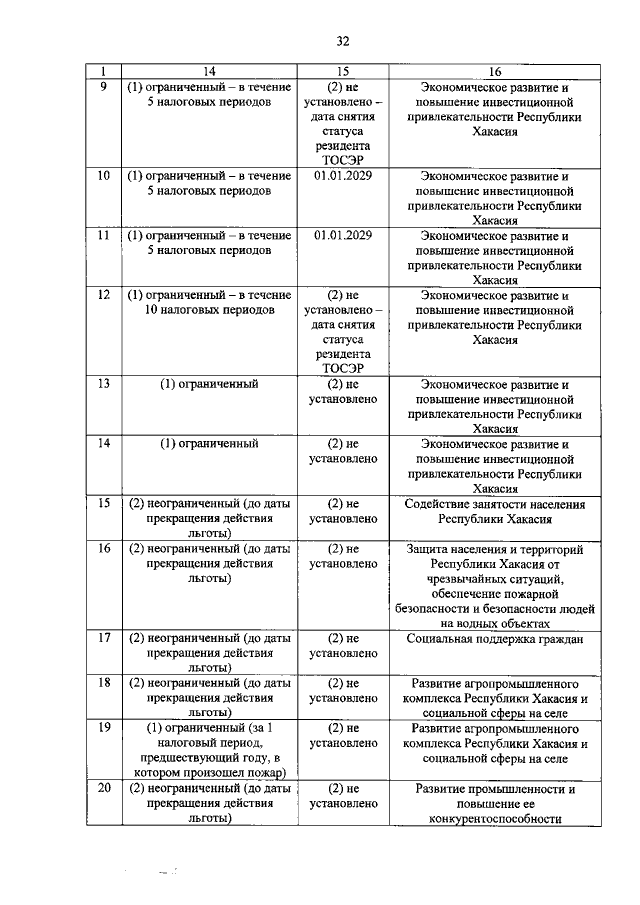 32

| 1 | 14 | 15 | 16 |
|---|---|---|---|
| 9 | (1) ограниченный – в течение 5 налоговых периодов | (2) не установлено – дата снятия статуса резидента ТОСЭР | Экономическое развитие и повышение инвестиционной привлекательности Республики Хакасия |
| 10 | (1) ограниченный – в течение 5 налоговых периодов | 01.01.2029 | Экономическое развитие и повышение инвестиционной привлекательности Республики Хакасия |
| 11 | (1) ограниченный – в течение 5 налоговых периодов | 01.01.2029 | Экономическое развитие и повышение инвестиционной привлекательности Республики Хакасия |
| 12 | (1) ограниченный – в течение 10 налоговых периодов | (2) не установлено – дата снятия статуса резидента ТОСЭР | Экономическое развитие и повышение инвестиционной привлекательности Республики Хакасия |
| 13 | (1) ограниченный | (2) не установлено | Экономическое развитие и повышение инвестиционной привлекательности Республики Хакасия |
| 14 | (1) ограниченный | (2) не установлено | Экономическое развитие и повышение инвестиционной привлекательности Республики Хакасия |
| 15 | (2) неограниченный (до даты прекращения действия льготы) | (2) не установлено | Содействие занятости населения Республики Хакасия |
| 16 | (2) неограниченный (до даты прекращения действия льготы) | (2) не установлено | Защита населения и территорий Республики Хакасия от чрезвычайных ситуаций, обеспечение пожарной безопасности и безопасности людей на водных объектах |
| 17 | (2) неограниченный (до даты прекращения действия льготы) | (2) не установлено | Социальная поддержка граждан |
| 18 | (2) неограниченный (до даты прекращения действия льготы) | (2) не установлено | Развитие агропромышленного комплекса Республики Хакасия и социальной сферы на селе |
| 19 | (1) ограниченный (за 1 налоговый период, предшествующий году, в котором произошел пожар) | (2) не установлено | Развитие агропромышленного комплекса Республики Хакасия и социальной сферы на селе |
| 20 | (2) неограниченный (до даты прекращения действия льготы) | (2) не установлено | Развитие промышленности и повышение ее конкурентоспособности |